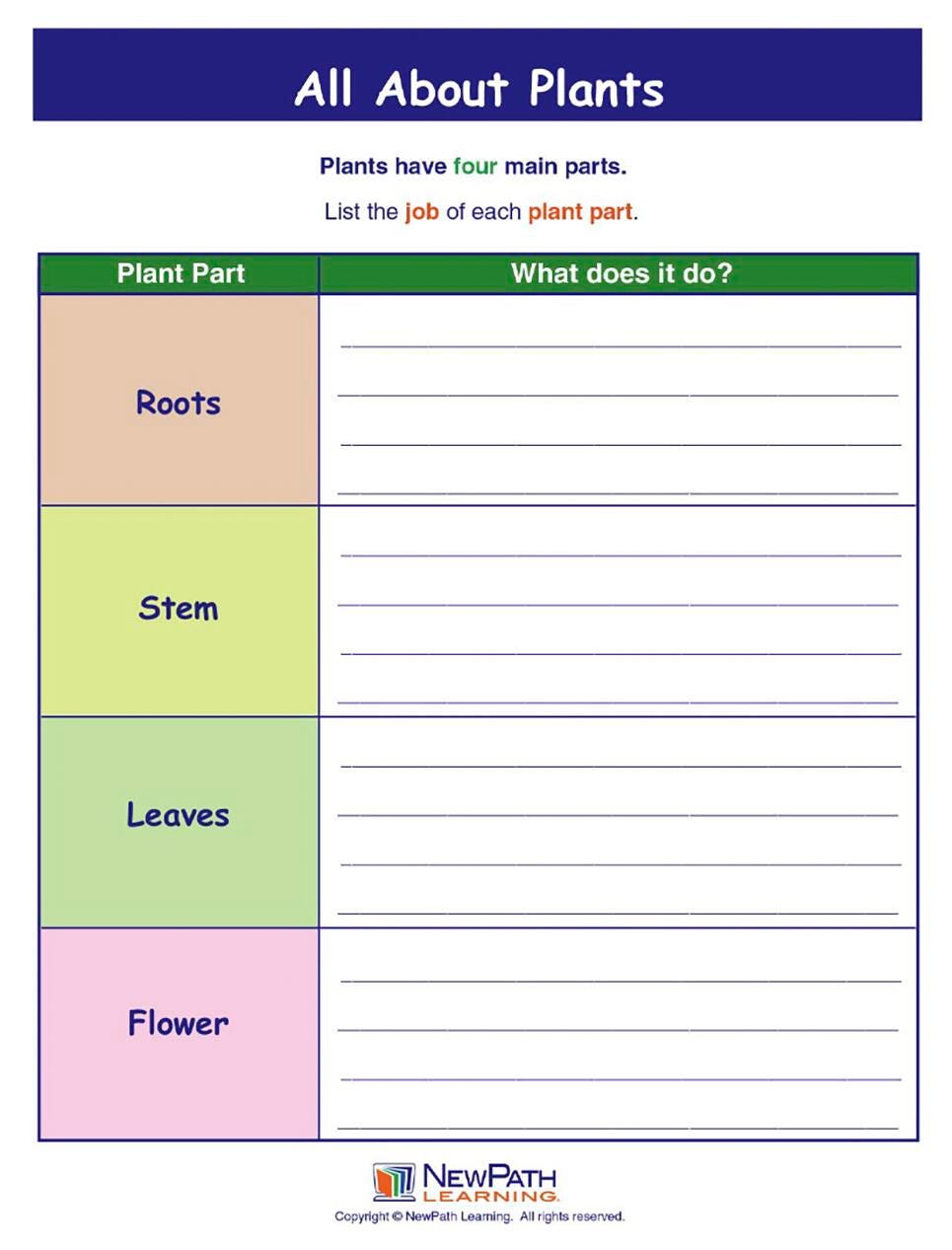 All About Plants

Plants have four main parts.

List the job of each plant part.

| Plant Part | What does it do? |
|---|---|
| Roots | |
| Stem | |
| Leaves | |
| Flower | |

NEWPATH LEARNING

Copyright © NewPath Learning. All rights reserved.